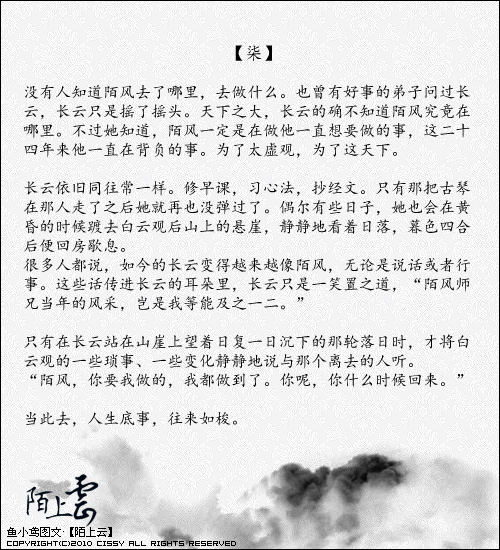 【柒】

没有人知道陌风去了哪里，去做什么。也曾有好事的弟子问过长云，长云只是摇了摇头。天下之大，长云的确不知道陌风究竟在哪里。不过她知道，陌风一定是在做他一直想要做的事，这二十四年来他一直在背负的事。为了太虚观，为了这天下。

长云依旧同往常一样。修早课，习心法，抄经文。只有那把古琴在那人走了之后她就再也没弹过了。偶尔有些日子，她也会在黄昏的时候踱去白云观后山上的悬崖，静静地看着日落，暮色四合后便回房歇息。
很多人都说，如今的长云变得越来越像陌风，无论是说话或者行事。这些话传进长云的耳朵里，长云只是一笑置之道，“陌风师兄当年的风采，岂是我等能及之一二。”

只有在长云站在山崖上望着日复一日沉下的那轮落日时，才将白云观的一些琐事、一些变化静静地说与那个离去的人听。
“陌风，你要我做的，我都做到了。你呢，你什么时候回来。”

当此去，人生底事，往来如梭。

陌上雲
鱼小鸢图文·【陌上云】
COPYRIGHT(C)2010 CISSY ALL RIGHTS RESERVED